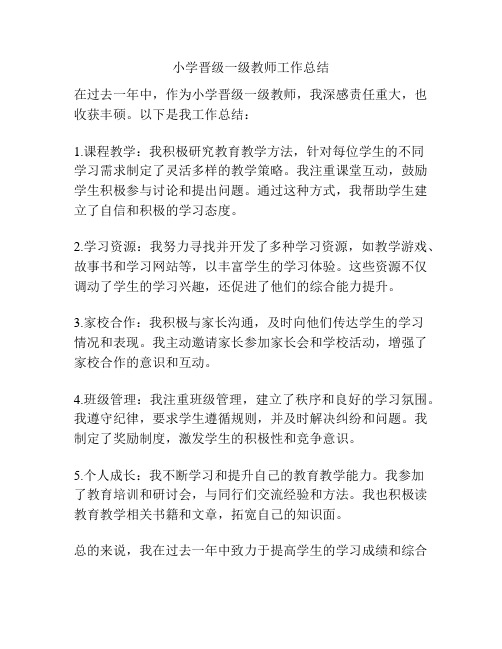 小学晋级一级教师工作总结

在过去一年中，作为小学晋级一级教师，我深感责任重大，也收获丰硕。以下是我工作总结：

1.课程教学：我积极研究教育教学方法，针对每位学生的不同学习需求制定了灵活多样的教学策略。我注重课堂互动，鼓励学生积极参与讨论和提出问题。通过这种方式，我帮助学生建立了自信和积极的学习态度。

2.学习资源：我努力寻找并开发了多种学习资源，如教学游戏、故事书和学习网站等，以丰富学生的学习体验。这些资源不仅调动了学生的学习兴趣，还促进了他们的综合能力提升。

3.家校合作：我积极与家长沟通，及时向他们传达学生的学习情况和表现。我主动邀请家长参加家长会和学校活动，增强了家校合作的意识和互动。

4.班级管理：我注重班级管理，建立了秩序和良好的学习氛围。我遵守纪律，要求学生遵循规则，并及时解决纠纷和问题。我制定了奖励制度，激发学生的积极性和竞争意识。

5.个人成长：我不断学习和提升自己的教育教学能力。我参加了教育培训和研讨会，与同行们交流经验和方法。我也积极读教育教学相关书籍和文章，拓宽自己的知识面。

总的来说，我在过去一年中致力于提高学生的学习成绩和综合